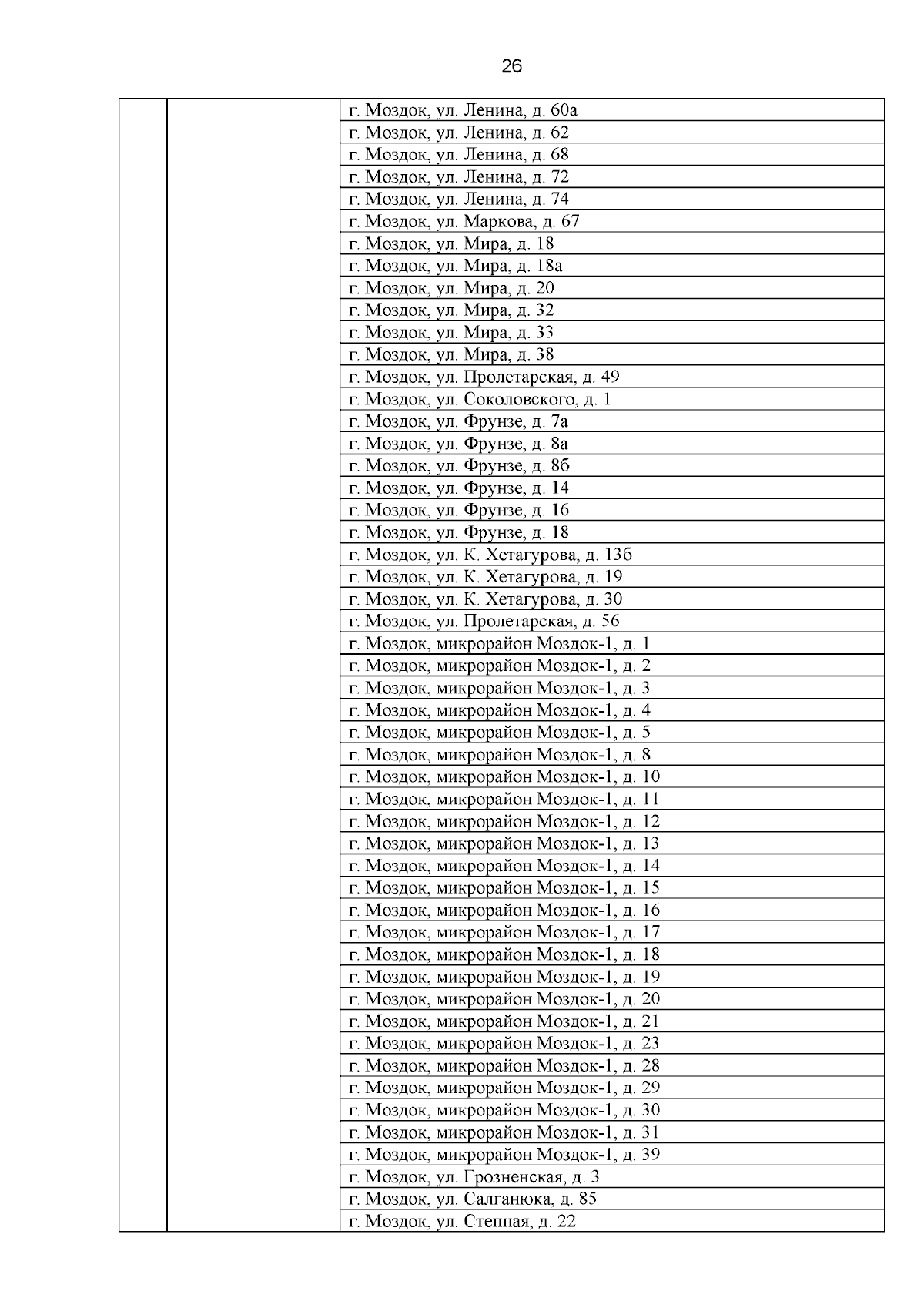 26

| | | |
|---|---|---|
| | | г. Моздок, ул. Ленина, д. 60а |
| | | г. Моздок, ул. Ленина, д. 62 |
| | | г. Моздок, ул. Ленина, д. 68 |
| | | г. Моздок, ул. Ленина, д. 72 |
| | | г. Моздок, ул. Ленина, д. 74 |
| | | г. Моздок, ул. Маркова, д. 67 |
| | | г. Моздок, ул. Мира, д. 18 |
| | | г. Моздок, ул. Мира, д. 18а |
| | | г. Моздок, ул. Мира, д. 20 |
| | | г. Моздок, ул. Мира, д. 32 |
| | | г. Моздок, ул. Мира, д. 33 |
| | | г. Моздок, ул. Мира, д. 38 |
| | | г. Моздок, ул. Пролетарская, д. 49 |
| | | г. Моздок, ул. Соколовского, д. 1 |
| | | г. Моздок, ул. Фрунзе, д. 7а |
| | | г. Моздок, ул. Фрунзе, д. 8а |
| | | г. Моздок, ул. Фрунзе, д. 8б |
| | | г. Моздок, ул. Фрунзе, д. 14 |
| | | г. Моздок, ул. Фрунзе, д. 16 |
| | | г. Моздок, ул. Фрунзе, д. 18 |
| | | г. Моздок, ул. К. Хетагурова, д. 13б |
| | | г. Моздок, ул. К. Хетагурова, д. 19 |
| | | г. Моздок, ул. К. Хетагурова, д. 30 |
| | | г. Моздок, ул. Пролетарская, д. 56 |
| | | г. Моздок, микрорайон Моздок-1, д. 1 |
| | | г. Моздок, микрорайон Моздок-1, д. 2 |
| | | г. Моздок, микрорайон Моздок-1, д. 3 |
| | | г. Моздок, микрорайон Моздок-1, д. 4 |
| | | г. Моздок, микрорайон Моздок-1, д. 5 |
| | | г. Моздок, микрорайон Моздок-1, д. 8 |
| | | г. Моздок, микрорайон Моздок-1, д. 10 |
| | | г. Моздок, микрорайон Моздок-1, д. 11 |
| | | г. Моздок, микрорайон Моздок-1, д. 12 |
| | | г. Моздок, микрорайон Моздок-1, д. 13 |
| | | г. Моздок, микрорайон Моздок-1, д. 14 |
| | | г. Моздок, микрорайон Моздок-1, д. 15 |
| | | г. Моздок, микрорайон Моздок-1, д. 16 |
| | | г. Моздок, микрорайон Моздок-1, д. 17 |
| | | г. Моздок, микрорайон Моздок-1, д. 18 |
| | | г. Моздок, микрорайон Моздок-1, д. 19 |
| | | г. Моздок, микрорайон Моздок-1, д. 20 |
| | | г. Моздок, микрорайон Моздок-1, д. 21 |
| | | г. Моздок, микрорайон Моздок-1, д. 23 |
| | | г. Моздок, микрорайон Моздок-1, д. 28 |
| | | г. Моздок, микрорайон Моздок-1, д. 29 |
| | | г. Моздок, микрорайон Моздок-1, д. 30 |
| | | г. Моздок, микрорайон Моздок-1, д. 31 |
| | | г. Моздок, микрорайон Моздок-1, д. 39 |
| | | г. Моздок, ул. Грозненская, д. 3 |
| | | г. Моздок, ул. Салганюка, д. 85 |
| | | г. Моздок, ул. Степная, д. 22 |